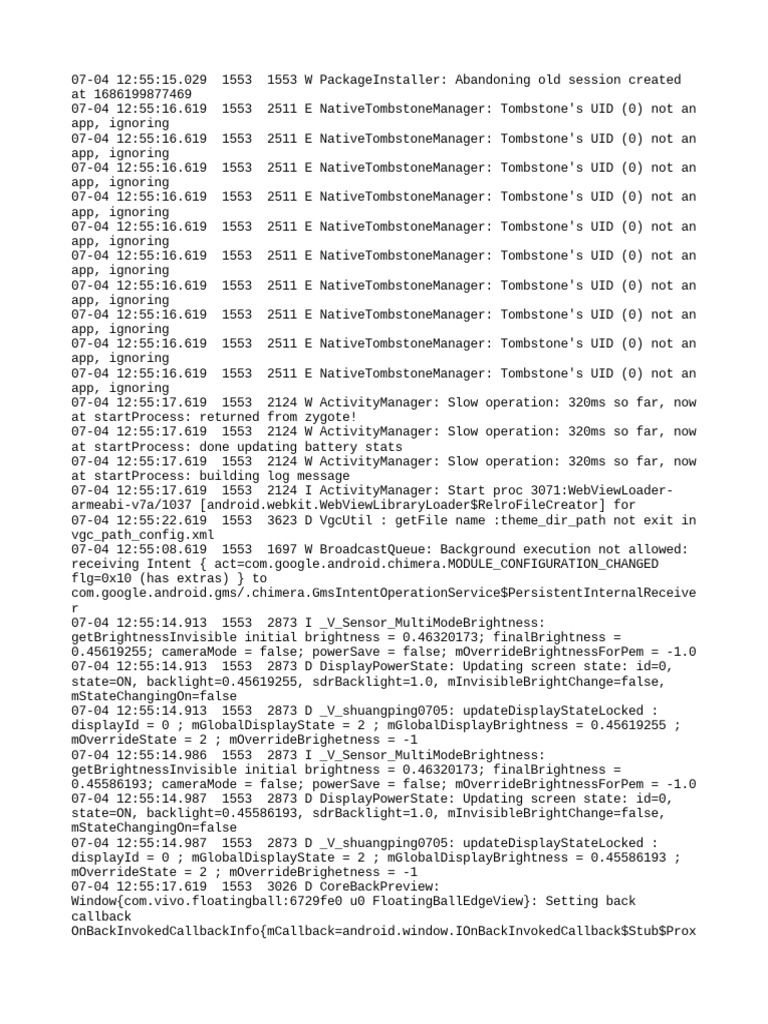 07-04 12:55:15.029  1553  1553 W PackageInstaller: Abandoning old session created at 1686199877469
07-04 12:55:16.619  1553  2511 E NativeTombstoneManager: Tombstone's UID (0) not an app, ignoring
07-04 12:55:16.619  1553  2511 E NativeTombstoneManager: Tombstone's UID (0) not an app, ignoring
07-04 12:55:16.619  1553  2511 E NativeTombstoneManager: Tombstone's UID (0) not an app, ignoring
07-04 12:55:16.619  1553  2511 E NativeTombstoneManager: Tombstone's UID (0) not an app, ignoring
07-04 12:55:16.619  1553  2511 E NativeTombstoneManager: Tombstone's UID (0) not an app, ignoring
07-04 12:55:16.619  1553  2511 E NativeTombstoneManager: Tombstone's UID (0) not an app, ignoring
07-04 12:55:16.619  1553  2511 E NativeTombstoneManager: Tombstone's UID (0) not an app, ignoring
07-04 12:55:16.619  1553  2511 E NativeTombstoneManager: Tombstone's UID (0) not an app, ignoring
07-04 12:55:16.619  1553  2511 E NativeTombstoneManager: Tombstone's UID (0) not an app, ignoring
07-04 12:55:16.619  1553  2511 E NativeTombstoneManager: Tombstone's UID (0) not an app, ignoring
07-04 12:55:17.619  1553  2124 W ActivityManager: Slow operation: 320ms so far, now at startProcess: returned from zygote!
07-04 12:55:17.619  1553  2124 W ActivityManager: Slow operation: 320ms so far, now at startProcess: done updating battery stats
07-04 12:55:17.619  1553  2124 W ActivityManager: Slow operation: 320ms so far, now at startProcess: building log message
07-04 12:55:17.619  1553  2124 I ActivityManager: Start proc 3071:WebViewLoader-armeabi-v7a/1037 [android.webkit.WebViewLibraryLoader$RelroFileCreator] for
07-04 12:55:22.619  1553  3623 D VgcUtil : getFile name :theme_dir_path not exit in vgc_path_config.xml
07-04 12:55:08.619  1553  1697 W BroadcastQueue: Background execution not allowed: receiving Intent { act=com.google.android.chimera.MODULE_CONFIGURATION_CHANGED flg=0x10 (has extras) } to com.google.android.gms/.chimera.GmsIntentOperationService$PersistentInternalReceiver
07-04 12:55:14.913  1553  2873 I _V_Sensor_MultiModeBrightness: getBrightnessInvisible initial brightness = 0.46320173; finalBrightness = 0.45619255; cameraMode = false; powerSave = false; mOverrideBrightnessForPem = -1.0
07-04 12:55:14.913  1553  2873 D DisplayPowerState: Updating screen state: id=0, state=ON, backlight=0.45619255, sdrBacklight=1.0, mInvisibleBrightChange=false, mStateChangingOn=false
07-04 12:55:14.913  1553  2873 D _V_shuangping0705: updateDisplayStateLocked : displayId = 0 ; mGlobalDisplayState = 2 ; mGlobalDisplayBrightness = 0.45619255 ; mOverrideState = 2 ; mOverrideBrighetness = -1
07-04 12:55:14.986  1553  2873 I _V_Sensor_MultiModeBrightness: getBrightnessInvisible initial brightness = 0.46320173; finalBrightness = 0.45586193; cameraMode = false; powerSave = false; mOverrideBrightnessForPem = -1.0
07-04 12:55:14.987  1553  2873 D DisplayPowerState: Updating screen state: id=0, state=ON, backlight=0.45586193, sdrBacklight=1.0, mInvisibleBrightChange=false, mStateChangingOn=false
07-04 12:55:14.987  1553  2873 D _V_shuangping0705: updateDisplayStateLocked : displayId = 0 ; mGlobalDisplayState = 2 ; mGlobalDisplayBrightness = 0.45586193 ; mOverrideState = 2 ; mOverrideBrighetness = -1
07-04 12:55:17.619  1553  3026 D CoreBackPreview: Window{com.vivo.floatingball:6729fe0 u0 FloatingBallEdgeView}: Setting back callback OnBackInvokedCallbackInfo{mCallback=android.window.IOnBackInvokedCallback$Stub$Prox